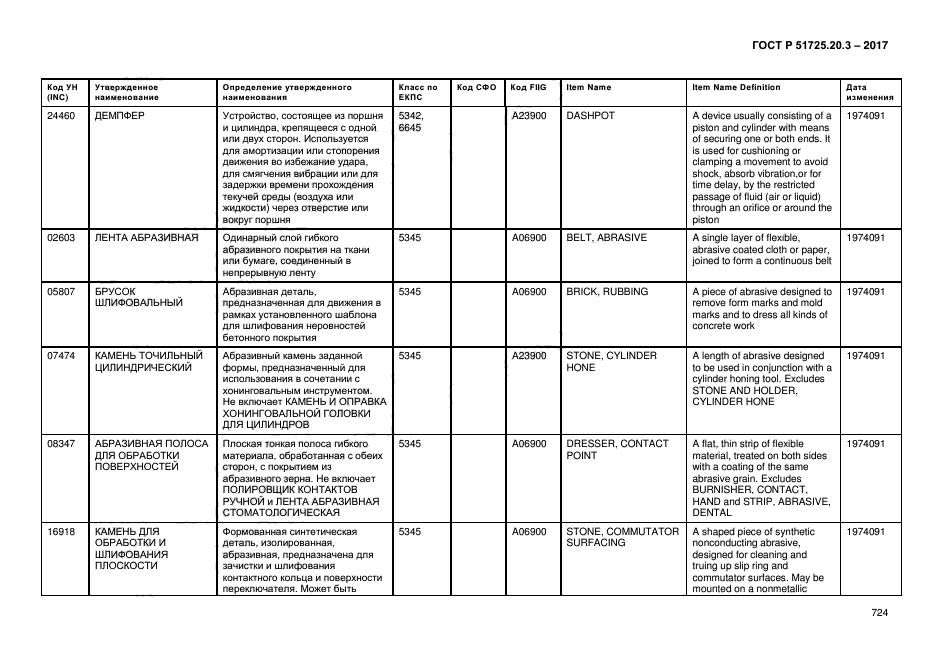 ГОСТ Р 51725.20.3 – 2017

| Код УН (INC) | Утвержденное наименование | Определение утвержденного наименования | Класс по ЕКПС | Код СФО | Код FIIG | Item Name | Item Name Definition | Дата изменения |
|---|---|---|---|---|---|---|---|---|
| 24460 | ДЕМПФЕР | Устройство, состоящее из поршня и цилиндра, крепящееся с одной или двух сторон. Используется для амортизации или стопорения движения во избежание удара, для смягчения вибрации или для задержки времени прохождения текучей среды (воздуха или жидкости) через отверстие или вокруг поршня | 5342, 6645 | | A23900 | DASHPOT | A device usually consisting of a piston and cylinder with means of securing one or both ends. It is used for cushioning or clamping a movement to avoid shock, absorb vibration,or for time delay, by the restricted passage of fluid (air or liquid) through an orifice or around the piston | 1974091 |
| 02603 | ЛЕНТА АБРАЗИВНАЯ | Одинарный слой гибкого абразивного покрытия на ткани или бумаге, соединенный в непрерывную ленту | 5345 | | A06900 | BELT, ABRASIVE | A single layer of flexible, abrasive coated cloth or paper, joined to form a continuous belt | 1974091 |
| 05807 | БРУСОК ШЛИФОВАЛЬНЫЙ | Абразивная деталь, предназначенная для движения в рамках установленного шаблона для шлифования неровностей бетонного покрытия | 5345 | | A06900 | BRICK, RUBBING | A piece of abrasive designed to remove form marks and mold marks and to dress all kinds of concrete work | 1974091 |
| 07474 | КАМЕНЬ ТОЧИЛЬНЫЙ ЦИЛИНДРИЧЕСКИЙ | Абразивный камень заданной формы, предназначенный для использования в сочетании с хонинговальным инструментом. Не включает КАМЕНЬ И ОПРАВКА ХОНИНГОВАЛЬНОЙ ГОЛОВКИ ДЛЯ ЦИЛИНДРОВ | 5345 | | A23900 | STONE, CYLINDER HONE | A length of abrasive designed to be used in conjunction with a cylinder honing tool. Excludes STONE AND HOLDER, CYLINDER HONE | 1974091 |
| 08347 | АБРАЗИВНАЯ ПОЛОСА ДЛЯ ОБРАБОТКИ ПОВЕРХНОСТЕЙ | Плоская тонкая полоса гибкого материала, обработанная с обеих сторон, с покрытием из абразивного зерна. Не включает ПОЛИРОВЩИК КОНТАКТОВ РУЧНОЙ и ЛЕНТА АБРАЗИВНАЯ СТОМАТОЛОГИЧЕСКАЯ | 5345 | | A06900 | DRESSER, CONTACT POINT | A flat, thin strip of flexible material, treated on both sides with a coating of the same abrasive grain. Excludes BURNISHER, CONTACT, HAND and STRIP, ABRASIVE, DENTAL | 1974091 |
| 16918 | КАМЕНЬ ДЛЯ ОБРАБОТКИ И ШЛИФОВАНИЯ ПЛОСКОСТИ | Формованная синтетическая деталь, изолированная, абразивная, предназначена для зачистки и шлифования контактного кольца и поверхности переключателя. Может быть | 5345 | | A06900 | STONE, COMMUTATOR SURFACING | A shaped piece of synthetic nonconducting abrasive, designed for cleaning and truing up slip ring and commutator surfaces. May be mounted on a nonmetallic | 1974091 |

724